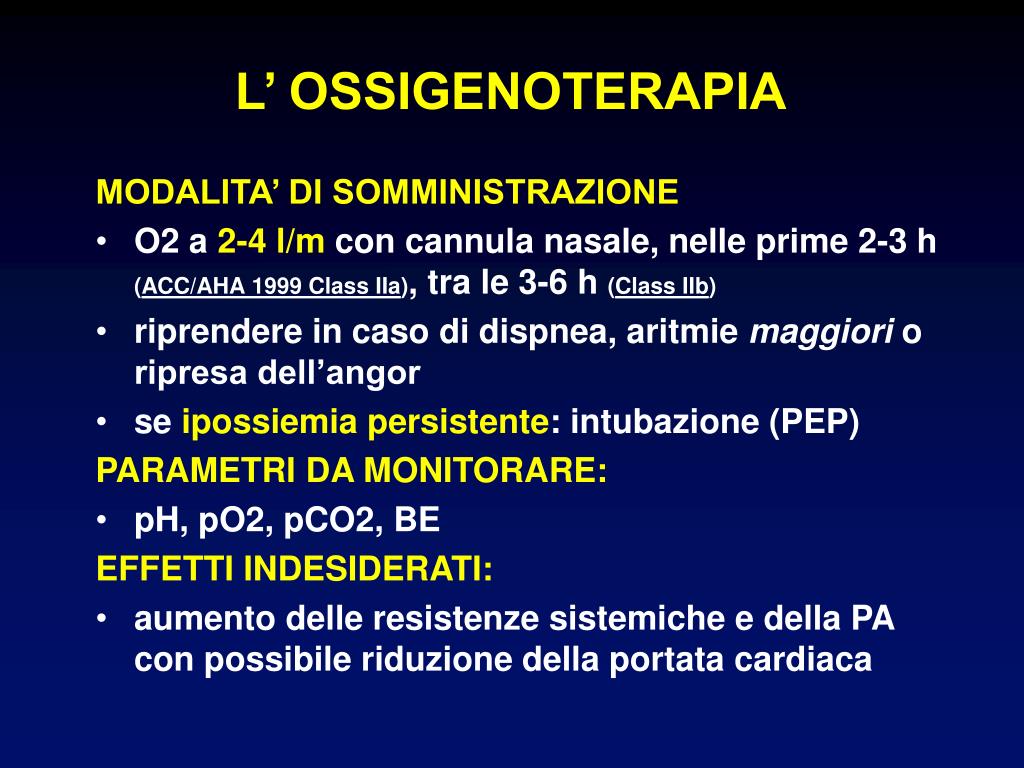 L’ OSSIGENOTERAPIA

MODALITA’ DI SOMMINISTRAZIONE

• O2 a 2-4 l/m con cannula nasale, nelle prime 2-3 h (ACC/AHA 1999 Class IIa), tra le 3-6 h (Class IIb)
• riprendere in caso di dispnea, aritmie maggiori o ripresa dell’angor
• se ipossiemia persistente: intubazione (PEP)

PARAMETRI DA MONITORARE:

• pH, pO2, pCO2, BE

EFFETTI INDESIDERATI:

• aumento delle resistenze sistemiche e della PA con possibile riduzione della portata cardiaca